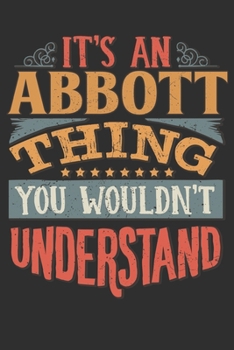 IT'S AN
ABBOTT
THING
YOU WOULDN'T
UNDERSTAND